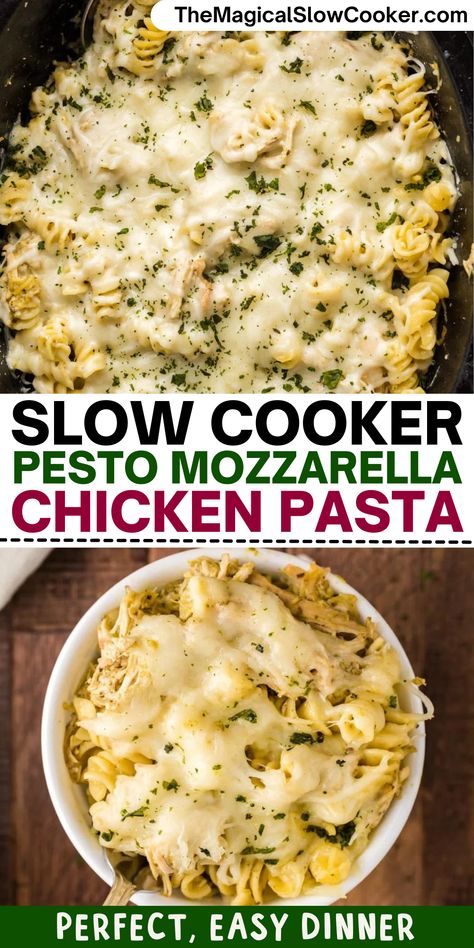 TheMagicalSlowCooker.com

SLOW COOKER
PESTO MOZZARELLA
CHICKEN PASTA

PERFECT, EASY DINNER